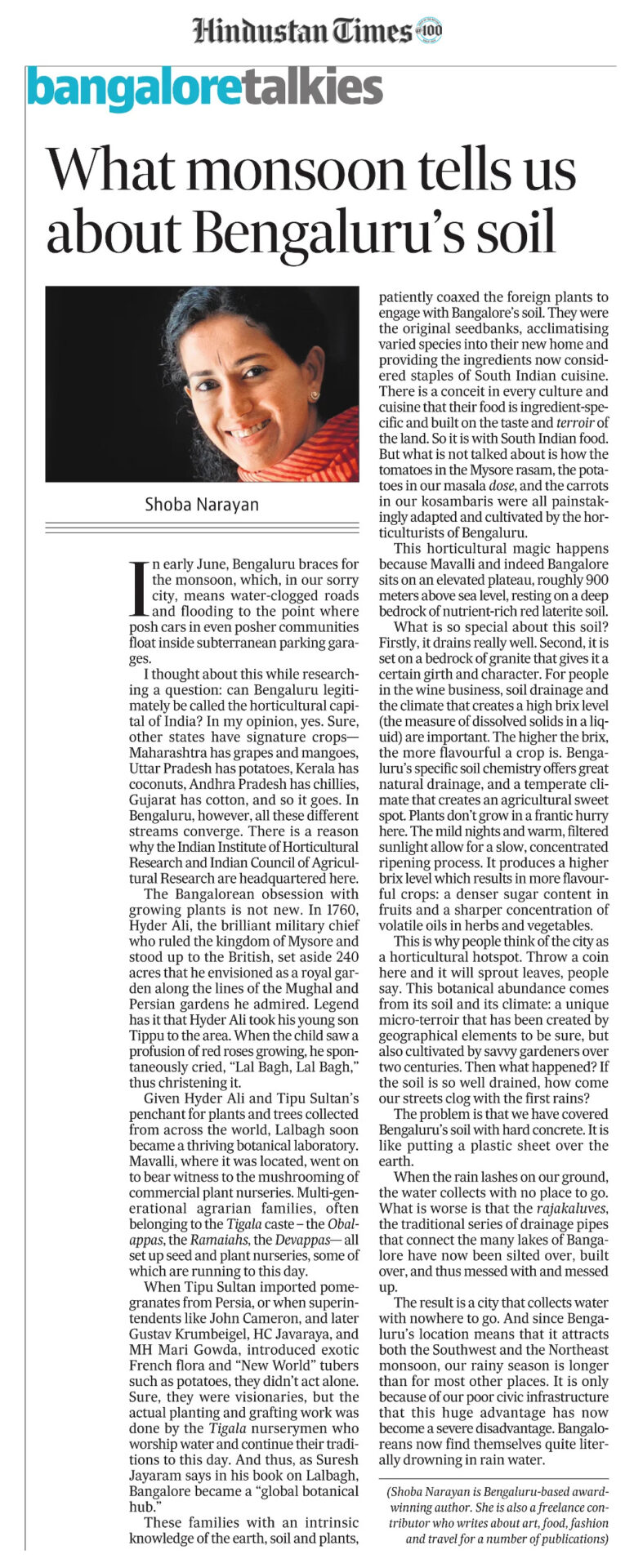 Hindustan Times 100

bangaloretalkies

What monsoon tells us about Bengaluru's soil

Shoba Narayan

In early June, Bengaluru braces for the monsoon, which, in our sorry city, means water-clogged roads and flooding to the point where posh cars in even posher communities float inside subterranean parking garages.

I thought about this while researching a question: can Bengaluru legitimately be called the horticultural capital of India? In my opinion, yes. Sure, other states have signature crops—Maharashtra has grapes and mangoes, Uttar Pradesh has potatoes, Kerala has coconuts, Andhra Pradesh has chillies, Gujarat has cotton, and so it goes. In Bengaluru, however, all these different streams converge. There is a reason why the Indian Institute of Horticultural Research and Indian Council of Agricultural Research are headquartered here.

The Bangalorean obsession with growing plants is not new. In 1760, Hyder Ali, the brilliant military chief who ruled the kingdom of Mysore and stood up to the British, set aside 240 acres that he envisioned as a royal garden along the lines of the Mughal and Persian gardens he admired. Legend has it that Hyder Ali took his young son Tippu to the area. When the child saw a profusion of red roses growing, he spontaneously cried, "Lal Bagh, Lal Bagh," thus christening it.

Given Hyder Ali and Tipu Sultan's penchant for plants and trees collected from across the world, Lalbagh soon became a thriving botanical laboratory. Mavalli, where it was located, went on to bear witness to the mushrooming of commercial plant nurseries. Multi-generational agrarian families, often belonging to the Tigala caste – the Obalappas, the Ramaiahs, the Devappas— all set up seed and plant nurseries, some of which are running to this day.

When Tipu Sultan imported pomegranates from Persia, or when superintendents like John Cameron, and later Gustav Krumbeigel, HC Javaraya, and MH Mari Gowda, introduced exotic French flora and "New World" tubers such as potatoes, they didn't act alone. Sure, they were visionaries, but the actual planting and grafting work was done by the Tigala nurserymen who worship water and continue their traditions to this day. And thus, as Suresh Jayaram says in his book on Lalbagh, Bangalore became a "global botanical hub."

These families with an intrinsic knowledge of the earth, soil and plants, patiently coaxed the foreign plants to engage with Bangalore's soil. They were the original seedbanks, acclimatising varied species into their new home and providing the ingredients now considered staples of South Indian cuisine. There is a conceit in every culture and cuisine that their food is ingredient-specific and built on the taste and terroir of the land. So it is with South Indian food. But what is not talked about is how the tomatoes in the Mysore rasam, the potatoes in our masala dose, and the carrots in our kosambaris were all painstakingly adapted and cultivated by the horticulturists of Bengaluru.

This horticultural magic happens because Mavalli and indeed Bangalore sits on an elevated plateau, roughly 900 meters above sea level, resting on a deep bedrock of nutrient-rich red laterite soil.

What is so special about this soil? Firstly, it drains really well. Second, it is set on a bedrock of granite that gives it a certain girth and character. For people in the wine business, soil drainage and the climate that creates a high brix level (the measure of dissolved solids in a liquid) are important. The higher the brix, the more flavourful a crop is. Bengaluru's specific soil chemistry offers great natural drainage, and a temperate climate that creates an agricultural sweet spot. Plants don't grow in a frantic hurry here. The mild nights and warm, filtered sunlight allow for a slow, concentrated ripening process. It produces a higher brix level which results in more flavourful crops: a denser sugar content in fruits and a sharper concentration of volatile oils in herbs and vegetables.

This is why people think of the city as a horticultural hotspot. Throw a coin here and it will sprout leaves, people say. This botanical abundance comes from its soil and its climate: a unique micro-terroir that has been created by geographical elements to be sure, but also cultivated by savvy gardeners over two centuries. Then what happened? If the soil is so well drained, how come our streets clog with the first rains?

The problem is that we have covered Bengaluru's soil with hard concrete. It is like putting a plastic sheet over the earth.

When the rain lashes on our ground, the water collects with no place to go. What is worse is that the rajakaluves, the traditional series of drainage pipes that connect the many lakes of Bangalore have now been silted over, built over, and thus messed with and messed up.

The result is a city that collects water with nowhere to go. And since Bengaluru's location means that it attracts both the Southwest and the Northeast monsoon, our rainy season is longer than for most other places. It is only because of our poor civic infrastructure that this huge advantage has now become a severe disadvantage. Bangaloreans now find themselves quite literally drowning in rain water.

(Shoba Narayan is Bengaluru-based award-winning author. She is also a freelance contributor who writes about art, food, fashion and travel for a number of publications)